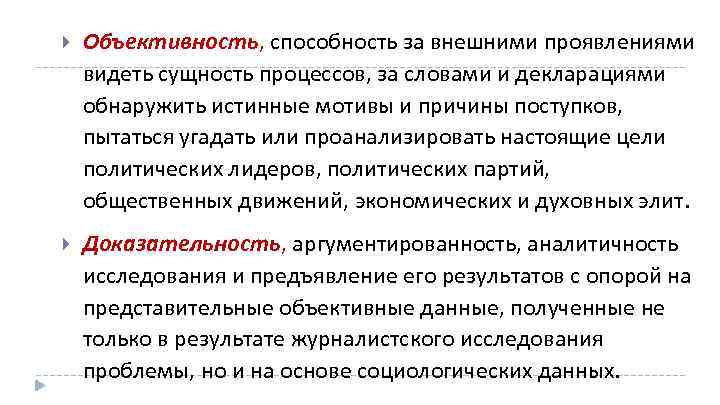 Объективность, способность за внешними проявлениями видеть сущность процессов, за словами и декларациями обнаружить истинные мотивы и причины поступков, пытаться угадать или проанализировать настоящие цели политических лидеров, политических партий, общественных движений, экономических и духовных элит.

Доказательность, аргументированность, аналитичность исследования и предъявление его результатов с опорой на представительные объективные данные, полученные не только в результате журналистского исследования проблемы, но и на основе социологических данных.